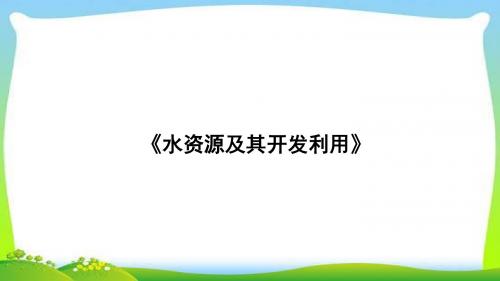 《水资源及其开发利用》